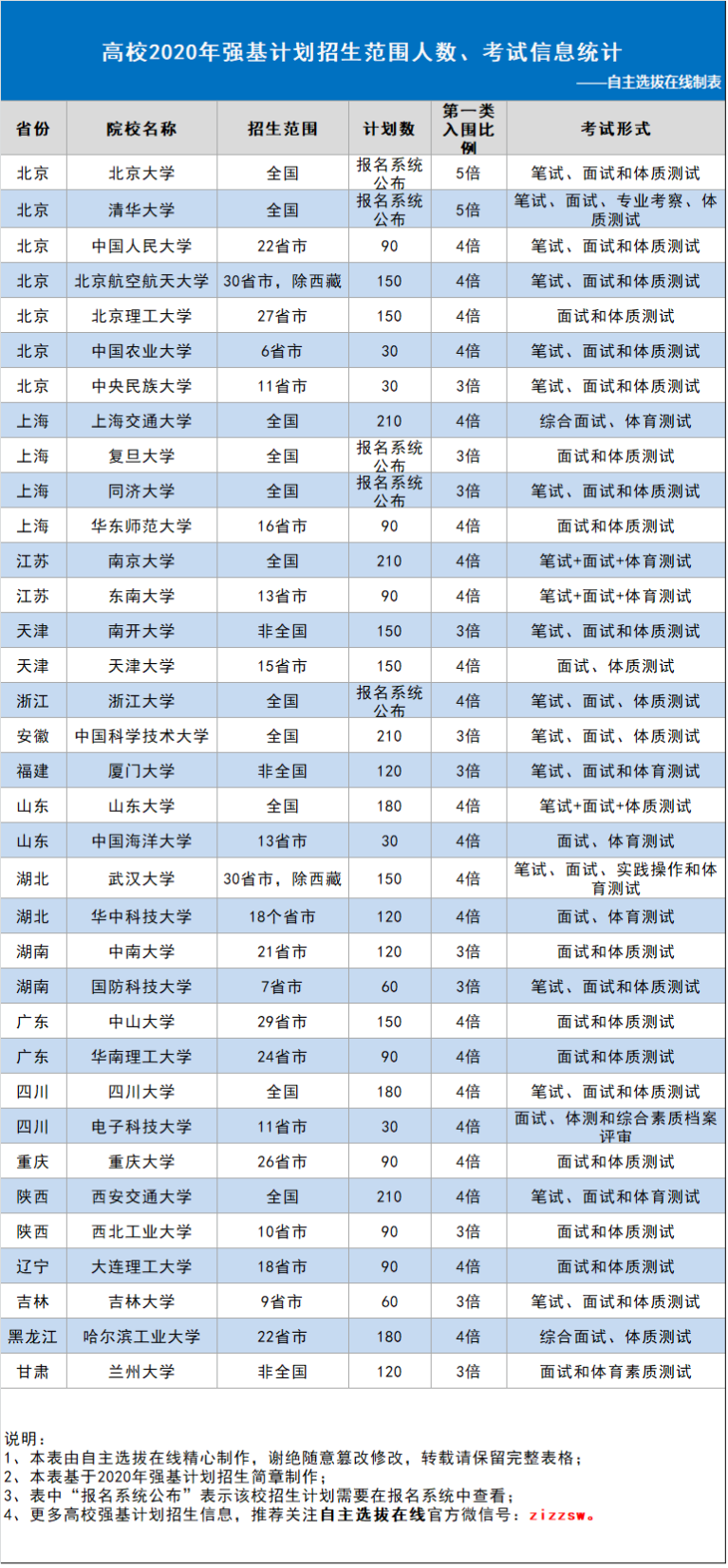 高校2020年强基计划招生范围人数、考试信息统计

——自主选拔在线制表

| 省份 | 院校名称 | 招生范围 | 计划数 | 第一类入围比例 | 考试形式 |
|---|---|---|---|---|---|
| 北京 | 北京大学 | 全国 | 报名系统公布 | 5倍 | 笔试、面试和体质测试 |
| 北京 | 清华大学 | 全国 | 报名系统公布 | 5倍 | 笔试、面试、专业考察、体质测试 |
| 北京 | 中国人民大学 | 22省市 | 90 | 4倍 | 笔试、面试和体质测试 |
| 北京 | 北京航空航天大学 | 30省市，除西藏 | 150 | 4倍 | 笔试、面试和体质测试 |
| 北京 | 北京理工大学 | 27省市 | 150 | 4倍 | 面试和体质测试 |
| 北京 | 中国农业大学 | 6省市 | 30 | 4倍 | 笔试、面试和体质测试 |
| 北京 | 中央民族大学 | 11省市 | 30 | 3倍 | 笔试、面试和体质测试 |
| 上海 | 上海交通大学 | 全国 | 210 | 4倍 | 综合面试、体育测试 |
| 上海 | 复旦大学 | 全国 | 报名系统公布 | 3倍 | 面试和体质测试 |
| 上海 | 同济大学 | 全国 | 报名系统公布 | 3倍 | 笔试、面试和体质测试 |
| 上海 | 华东师范大学 | 16省市 | 90 | 4倍 | 面试和体质测试 |
| 江苏 | 南京大学 | 全国 | 210 | 4倍 | 笔试+面试+体育测试 |
| 江苏 | 东南大学 | 13省市 | 90 | 4倍 | 笔试+面试+体育测试 |
| 天津 | 南开大学 | 非全国 | 150 | 3倍 | 笔试、面试和体质测试 |
| 天津 | 天津大学 | 15省市 | 150 | 4倍 | 面试、体质测试 |
| 浙江 | 浙江大学 | 全国 | 报名系统公布 | 4倍 | 笔试、面试、体质测试 |
| 安徽 | 中国科学技术大学 | 全国 | 210 | 3倍 | 笔试、面试、体质测试 |
| 福建 | 厦门大学 | 非全国 | 120 | 3倍 | 笔试、面试和体育测试 |
| 山东 | 山东大学 | 全国 | 180 | 4倍 | 笔试+面试+体质测试 |
| 山东 | 中国海洋大学 | 13省市 | 30 | 4倍 | 面试、体育测试 |
| 湖北 | 武汉大学 | 30省市，除西藏 | 150 | 4倍 | 笔试、面试、实践操作和体育测试 |
| 湖北 | 华中科技大学 | 18个省市 | 120 | 4倍 | 面试、体育测试 |
| 湖南 | 中南大学 | 21省市 | 120 | 3倍 | 面试和体质测试 |
| 湖南 | 国防科技大学 | 7省市 | 60 | 3倍 | 笔试、面试和体质测试 |
| 广东 | 中山大学 | 29省市 | 150 | 4倍 | 面试和体质测试 |
| 广东 | 华南理工大学 | 24省市 | 90 | 4倍 | 面试和体质测试 |
| 四川 | 四川大学 | 全国 | 180 | 4倍 | 笔试、面试和体质测试 |
| 四川 | 电子科技大学 | 11省市 | 30 | 4倍 | 面试、体测和综合素质档案评审 |
| 重庆 | 重庆大学 | 26省市 | 90 | 4倍 | 面试和体质测试 |
| 陕西 | 西安交通大学 | 全国 | 210 | 4倍 | 笔试、面试和体育测试 |
| 陕西 | 西北工业大学 | 10省市 | 90 | 3倍 | 面试和体质测试 |
| 辽宁 | 大连理工大学 | 18省市 | 90 | 4倍 | 面试和体质测试 |
| 吉林 | 吉林大学 | 9省市 | 60 | 3倍 | 笔试、面试和体质测试 |
| 黑龙江 | 哈尔滨工业大学 | 22省市 | 180 | 4倍 | 综合面试、体质测试 |
| 甘肃 | 兰州大学 | 非全国 | 120 | 3倍 | 面试和体育素质测试 |

说明：
1、本表由自主选拔在线精心制作，谢绝随意篡改修改，转载请保留完整表格；
2、本表基于2020年强基计划招生简章制作；
3、表中“报名系统公布”表示该校招生计划需要在报名系统中查看；
4、更多高校强基计划招生信息，推荐关注自主选拔在线官方微信号：zizzsw。